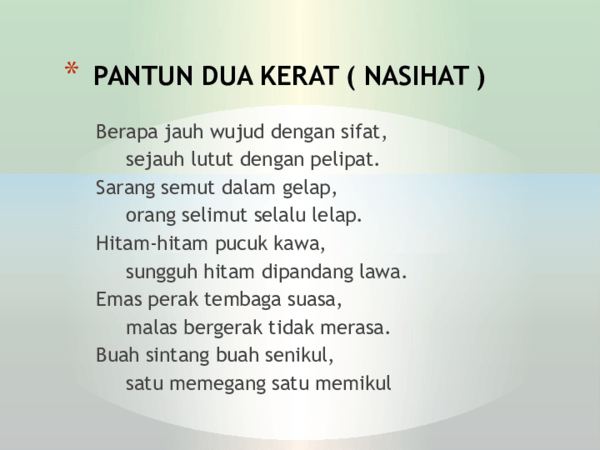 * PANTUN DUA KERAT ( NASIHAT )

Berapa jauh wujud dengan sifat,
sejauh lutut dengan pelipat.
Sarang semut dalam gelap,
orang selimut selalu lelap.
Hitam-hitam pucuk kawa,
sungguh hitam dipandang lawa.
Emas perak tembaga suasa,
malas bergerak tidak merasa.
Buah sintang buah senikul,
satu memegang satu memikul